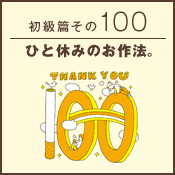 初級篇その100

ひと休みのお作法。

THANK YOU

100